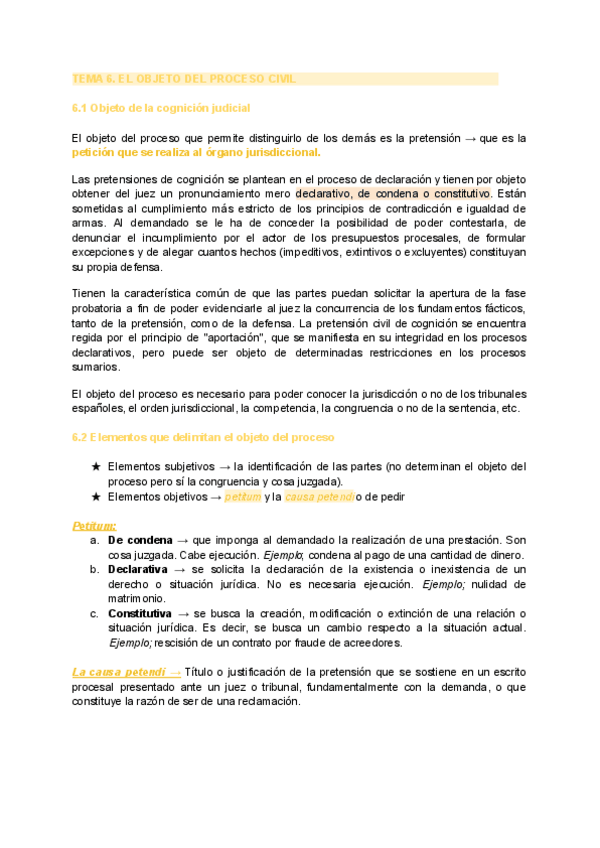 TEMA 6. EL OBJETO DEL PROCESO CIVIL

6.1 Objeto de la cognición judicial

El objeto del proceso que permite distinguirlo de los demás es la pretensión → que es la petición que se realiza al órgano jurisdiccional.

Las pretensiones de cognición se plantean en el proceso de declaración y tienen por objeto obtener del juez un pronunciamiento mero declarativo, de condena o constitutivo. Están sometidas al cumplimiento más estricto de los principios de contradicción e igualdad de armas. Al demandado se le ha de conceder la posibilidad de poder contestarla, de denunciar el incumplimiento por el actor de los presupuestos procesales, de formular excepciones y de alegar cuantos hechos (impeditivos, extintivos o excluyentes) constituyan su propia defensa.

Tienen la característica común de que las partes puedan solicitar la apertura de la fase probatoria a fin de poder evidenciarle al juez la concurrencia de los fundamentos fácticos, tanto de la pretensión, como de la defensa. La pretensión civil de cognición se encuentra regida por el principio de "aportación", que se manifiesta en su integridad en los procesos declarativos, pero puede ser objeto de determinadas restricciones en los procesos sumarios.

El objeto del proceso es necesario para poder conocer la jurisdicción o no de los tribunales españoles, el orden jurisdiccional, la competencia, la congruencia o no de la sentencia, etc.

6.2 Elementos que delimitan el objeto del proceso

★ Elementos subjetivos → la identificación de las partes (no determinan el objeto del proceso pero sí la congruencia y cosa juzgada).
★ Elementos objetivos → petitum y la causa petendi o de pedir

Petitum:
a. De condena → que imponga al demandado la realización de una prestación. Son cosa juzgada. Cabe ejecución. Ejemplo; condena al pago de una cantidad de dinero.
b. Declarativa → se solicita la declaración de la existencia o inexistencia de un derecho o situación jurídica. No es necesaria ejecución. Ejemplo; nulidad de matrimonio.
c. Constitutiva → se busca la creación, modificación o extinción de una relación o situación jurídica. Es decir, se busca un cambio respecto a la situación actual. Ejemplo; rescisión de un contrato por fraude de acreedores.

La causa petendi → Título o justificación de la pretensión que se sostiene en un escrito procesal presentado ante un juez o tribunal, fundamentalmente con la demanda, o que constituye la razón de ser de una reclamación.